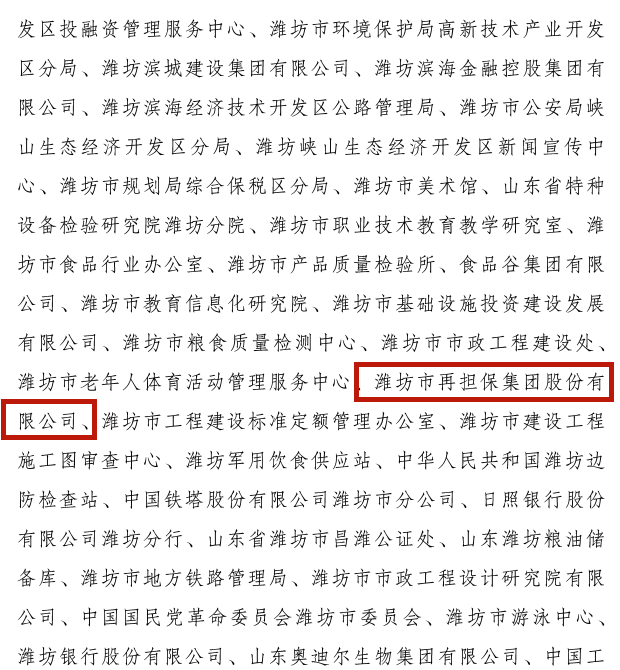 发区投融资管理服务中心、潍坊市环境保护局高新技术产业开发区分局、潍坊滨城建设集团有限公司、潍坊滨海金融控股集团有限公司、潍坊滨海经济技术开发区公路管理局、潍坊市公安局峡山生态经济开发区分局、潍坊峡山生态经济开发区新闻宣传中心、潍坊市规划局综合保税区分局、潍坊市美术馆、山东省特种设备检验研究院潍坊分院、潍坊市职业技术教育教学研究室、潍坊市食品行业办公室、潍坊市产品质量检验所、食品谷集团有限公司、潍坊市教育信息化研究院、潍坊市基础设施投资建设发展有限公司、潍坊市粮食质量检测中心、潍坊市市政工程建设处、潍坊市老年人体育活动管理服务中心、潍坊市再担保集团股份有限公司、潍坊市工程建设标准定额管理办公室、潍坊市建设工程施工图审查中心、潍坊军用饮食供应站、中华人民共和国潍坊边防检查站、中国铁塔股份有限公司潍坊市分公司、日照银行股份有限公司潍坊分行、山东省潍坊市昌潍公证处、山东潍坊粮油储备库、潍坊市地方铁路管理局、潍坊市市政工程设计研究院有限公司、中国国民党革命委员会潍坊市委员会、潍坊市游泳中心、潍坊银行股份有限公司、山东奥迪尔生物集团有限公司、中国工